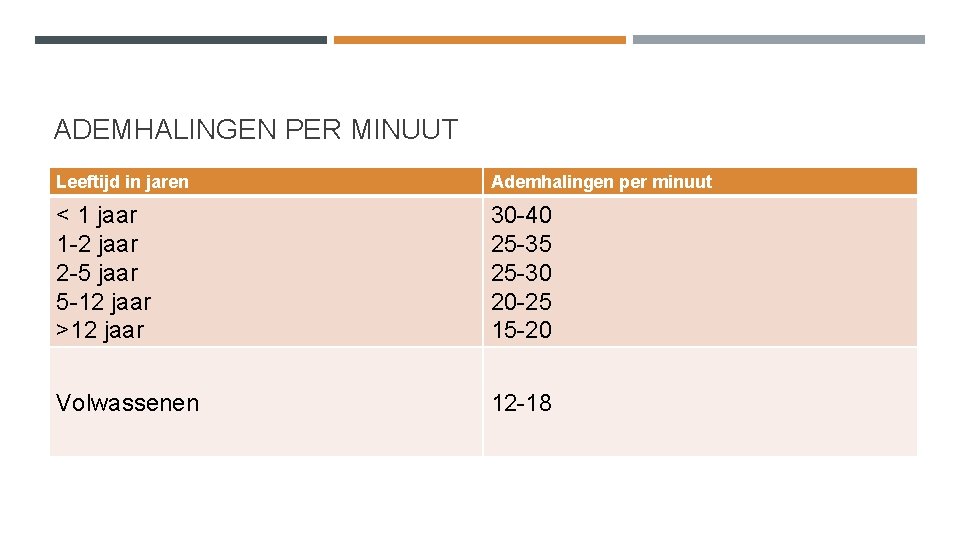 ADEMHALINGEN PER MINUUT

| Leeftijd in jaren | Ademhalingen per minuut |
|---|---|
| < 1 jaar 1-2 jaar 2-5 jaar 5-12 jaar >12 jaar | 30-40 25-35 25-30 20-25 15-20 |
| Volwassenen | 12-18 |